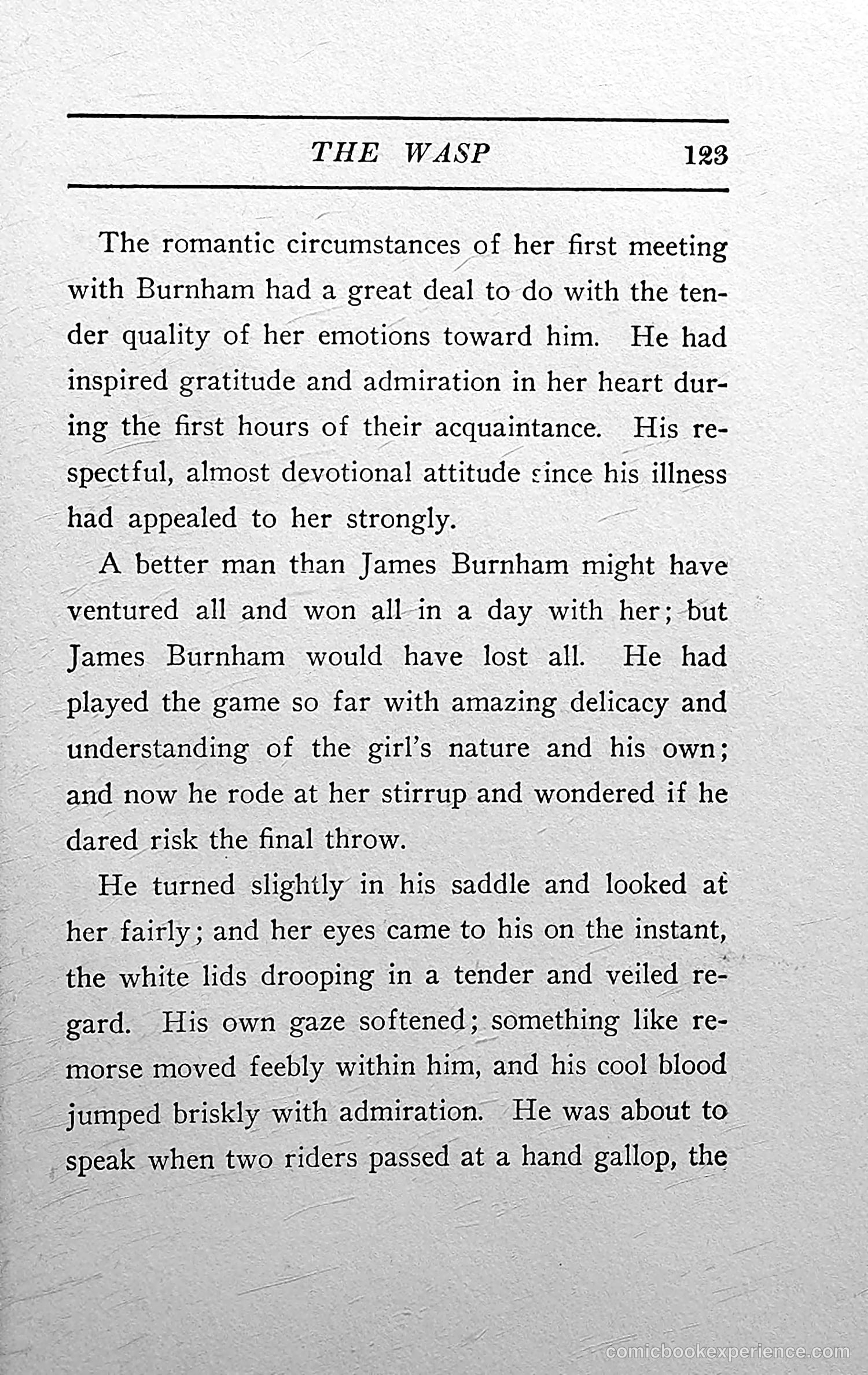 THE WASP 123

The romantic circumstances of her first meeting with Burnham had a great deal to do with the tender quality of her emotions toward him. He had inspired gratitude and admiration in her heart during the first hours of their acquaintance. His respectful, almost devotional attitude since his illness had appealed to her strongly.

A better man than James Burnham might have ventured all and won all in a day with her; but James Burnham would have lost all. He had played the game so far with amazing delicacy and understanding of the girl's nature and his own; and now he rode at her stirrup and wondered if he dared risk the final throw.

He turned slightly in his saddle and looked at her fairly; and her eyes came to his on the instant, the white lids drooping in a tender and veiled regard. His own gaze softened; something like remorse moved feebly within him, and his cool blood jumped briskly with admiration. He was about to speak when two riders passed at a hand gallop, the

comicbookexperience.com